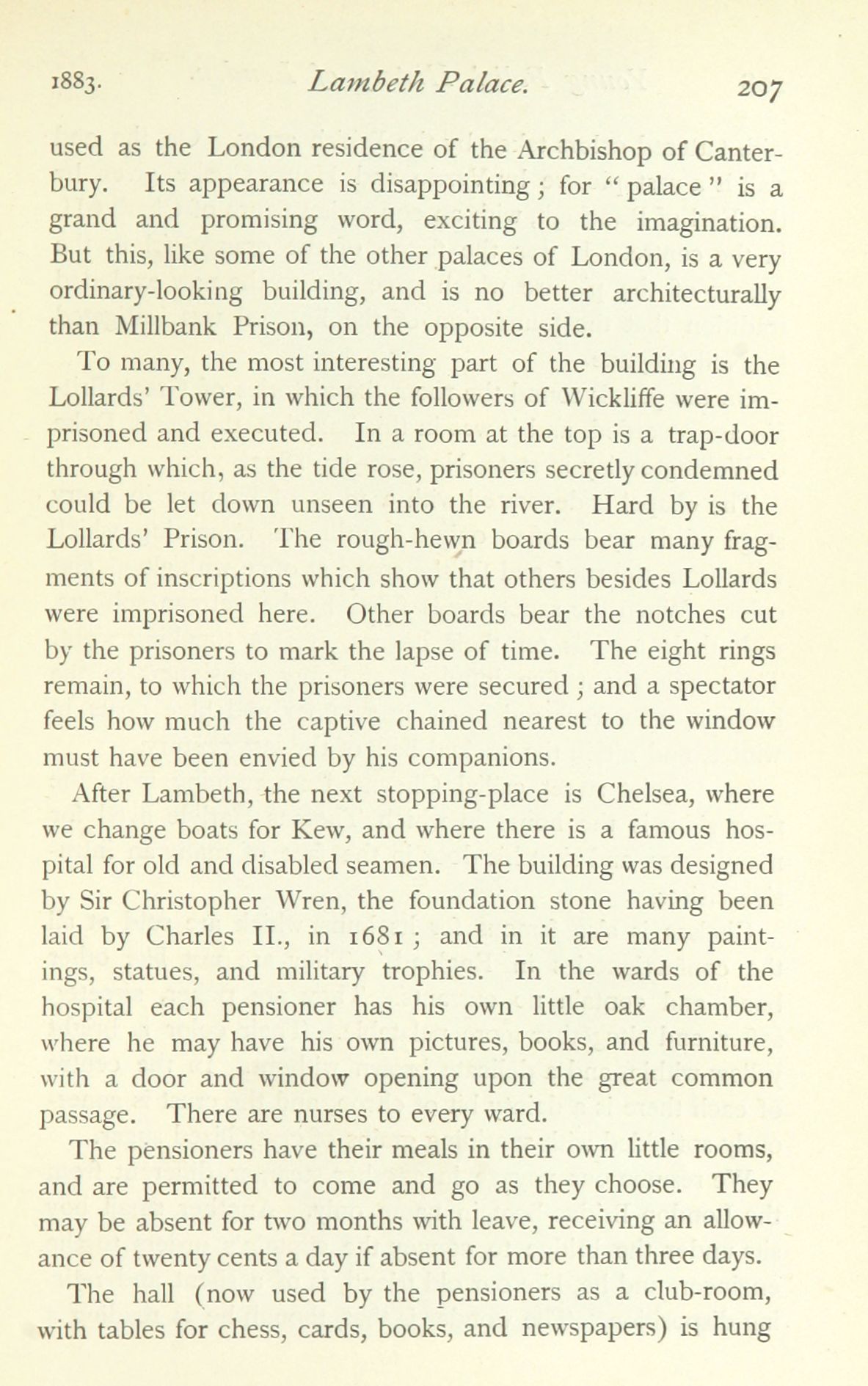 1883. Lambeth Palace. 207

used as the London residence of the Archbishop of Canterbury. Its appearance is disappointing; for "palace" is a grand and promising word, exciting to the imagination. But this, like some of the other palaces of London, is a very ordinary-looking building, and is no better architecturally than Millbank Prison, on the opposite side.

To many, the most interesting part of the building is the Lollards' Tower, in which the followers of Wickliffe were imprisoned and executed. In a room at the top is a trap-door through which, as the tide rose, prisoners secretly condemned could be let down unseen into the river. Hard by is the Lollards' Prison. The rough-hewn boards bear many fragments of inscriptions which show that others besides Lollards were imprisoned here. Other boards bear the notches cut by the prisoners to mark the lapse of time. The eight rings remain, to which the prisoners were secured; and a spectator feels how much the captive chained nearest to the window must have been envied by his companions.

After Lambeth, the next stopping-place is Chelsea, where we change boats for Kew, and where there is a famous hospital for old and disabled seamen. The building was designed by Sir Christopher Wren, the foundation stone having been laid by Charles II., in 1681; and in it are many paintings, statues, and military trophies. In the wards of the hospital each pensioner has his own little oak chamber, where he may have his own pictures, books, and furniture, with a door and window opening upon the great common passage. There are nurses to every ward.

The pensioners have their meals in their own little rooms, and are permitted to come and go as they choose. They may be absent for two months with leave, receiving an allowance of twenty cents a day if absent for more than three days.

The hall (now used by the pensioners as a club-room, with tables for chess, cards, books, and newspapers) is hung